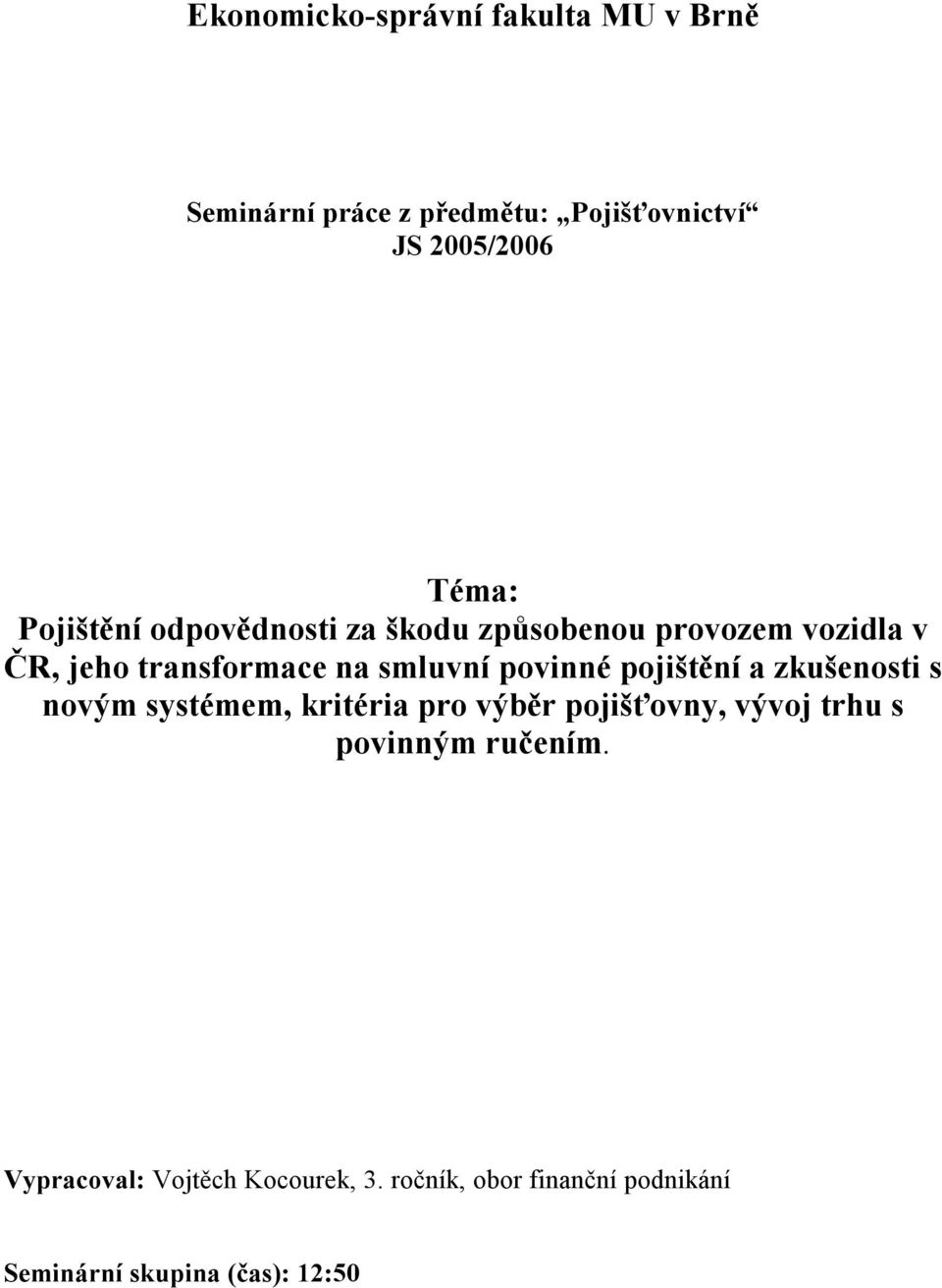 Ekonomicko-správní fakulta MU v Brně

Seminární práce z předmětu: „Pojišťovnictví“
JS 2005/2006

Téma:
Pojištění odpovědnosti za škodu způsobenou provozem vozidla v ČR, jeho transformace na smluvní povinné pojištění a zkušenosti s novým systémem, kritéria pro výběr pojišťovny, vývoj trhu s povinným ručením.

Vypracoval: Vojtěch Kocourek, 3. ročník, obor finanční podnikání

Seminární skupina (čas): 12:50